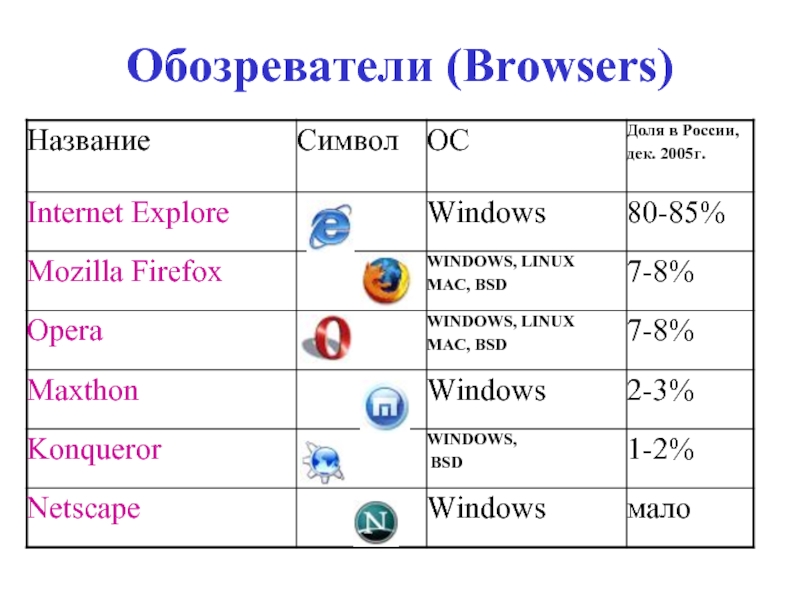 Обозреватели (Browsers)

| Название | Символ | ОС | Доля в России, дек. 2005г. |
|---|---|---|---|
| Internet Explore | | Windows | 80-85% |
| Mozilla Firefox | | WINDOWS, LINUX MAC, BSD | 7-8% |
| Opera | | WINDOWS, LINUX MAC, BSD | 7-8% |
| Maxthon | | Windows | 2-3% |
| Konqueror | | WINDOWS, BSD | 1-2% |
| Netscape | N | Windows | мало |